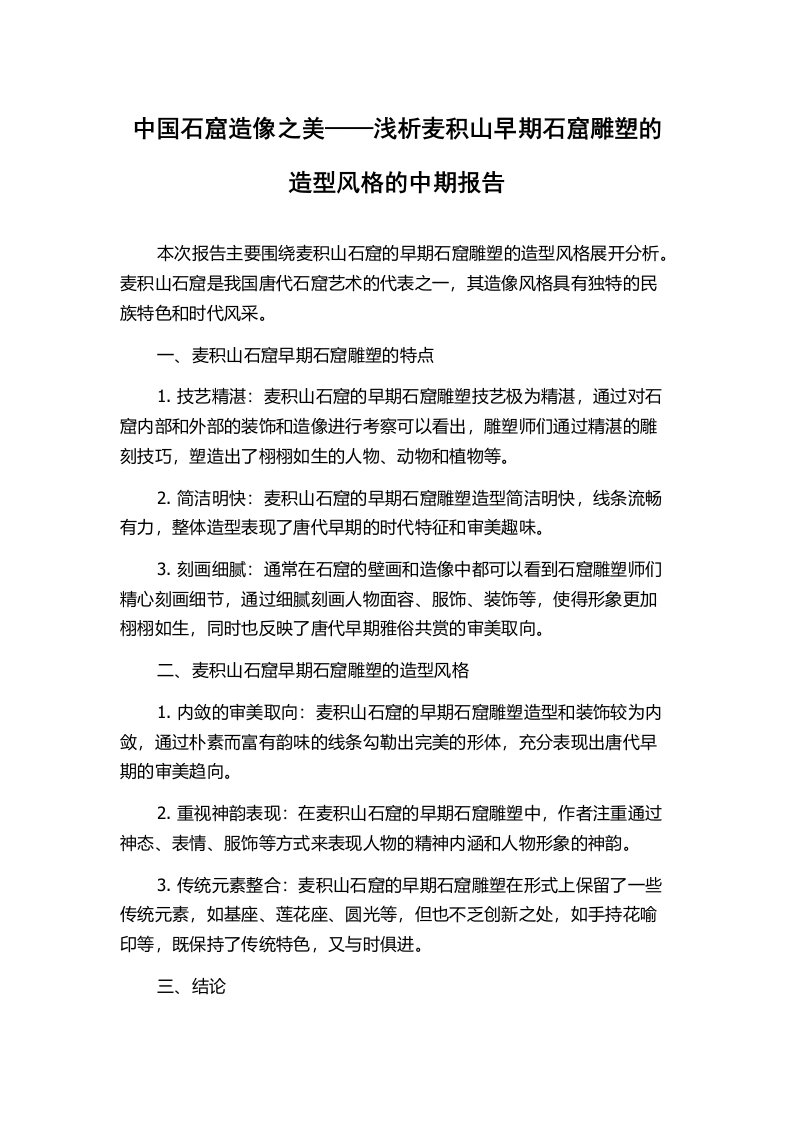 中国石窟造像之美——浅析麦积山早期石窟雕塑的造型风格的中期报告

本次报告主要围绕麦积山石窟的早期石窟雕塑的造型风格展开分析。麦积山石窟是我国唐代石窟艺术的代表之一，其造像风格具有独特的民族特色和时代风采。

一、麦积山石窟早期石窟雕塑的特点

1. 技艺精湛：麦积山石窟的早期石窟雕塑技艺极为精湛，通过对石窟内部和外部的装饰和造像进行考察可以看出，雕塑师们通过精湛的雕刻技巧，塑造出了栩栩如生的人物、动物和植物等。

2. 简洁明快：麦积山石窟的早期石窟雕塑造型简洁明快，线条流畅有力，整体造型表现了唐代早期的时代特征和审美趣味。

3. 刻画细腻：通常在石窟的壁画和造像中都可以看到石窟雕塑师们精心刻画细节，通过细腻刻画人物面容、服饰、装饰等，使得形象更加栩栩如生，同时也反映了唐代早期雅俗共赏的审美取向。

二、麦积山石窟早期石窟雕塑的造型风格

1. 内敛的审美取向：麦积山石窟的早期石窟雕塑造型和装饰较为内敛，通过朴素而富有韵味的线条勾勒出完美的形体，充分表现出唐代早期的审美趋向。

2. 重视神韵表现：在麦积山石窟的早期石窟雕塑中，作者注重通过神态、表情、服饰等方式来表现人物的精神内涵和人物形象的神韵。

3. 传统元素整合：麦积山石窟的早期石窟雕塑在形式上保留了一些传统元素，如基座、莲花座、圆光等，但也不乏创新之处，如手持花喻印等，既保持了传统特色，又与时俱进。

三、结论